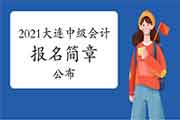 2021大连中级会计
报名简章
公布